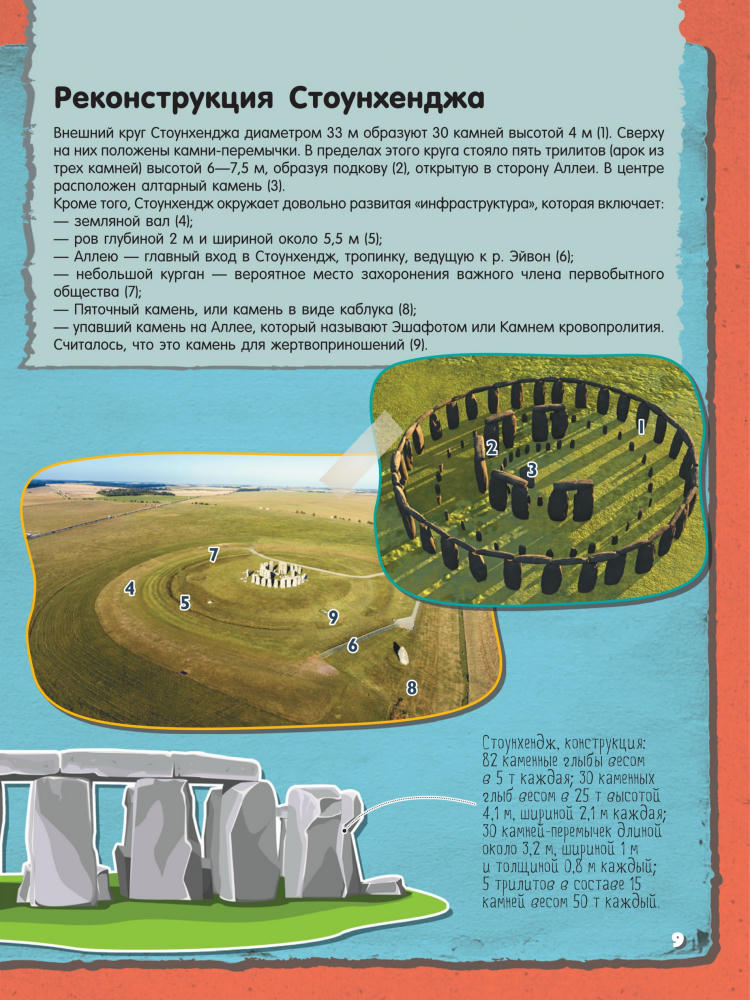 Реконструкция Стоунхенджа

Внешний круг Стоунхенджа диаметром 33 м образуют 30 камней высотой 4 м (1). Сверху на них положены камни-перемычки. В пределах этого круга стояло пять трилитов (арок из трех камней) высотой 6—7,5 м, образуя подкову (2), открытую в сторону Аллеи. В центре расположен алтарный камень (3).
Кроме того, Стоунхендж окружает довольно развитая «инфраструктура», которая включает:
— земляной вал (4);
— ров глубиной 2 м и шириной около 5,5 м (5);
— Аллею — главный вход в Стоунхендж, тропинку, ведущую к р. Эйвон (6);
— небольшой курган — вероятное место захоронения важного члена первобытного общества (7);
— Пяточный камень, или камень в виде каблука (8);
— упавший камень на Аллее, который называют Эшафотом или Камнем кровопролития. Считалось, что это камень для жертвоприношений (9).

1
2
3
7
4
5
9
6
8

Стоунхендж, конструкция: 82 каменные глыбы весом в 5 т каждая; 30 каменных глыб весом в 25 т высотой 4,1 м, шириной 2,1 м каждая; 30 камней-перемычек длиной около 3,2 м, шириной 1 м и толщиной 0,8 м каждый; 5 трилитов в составе 15 камней весом 50 т каждый.

9